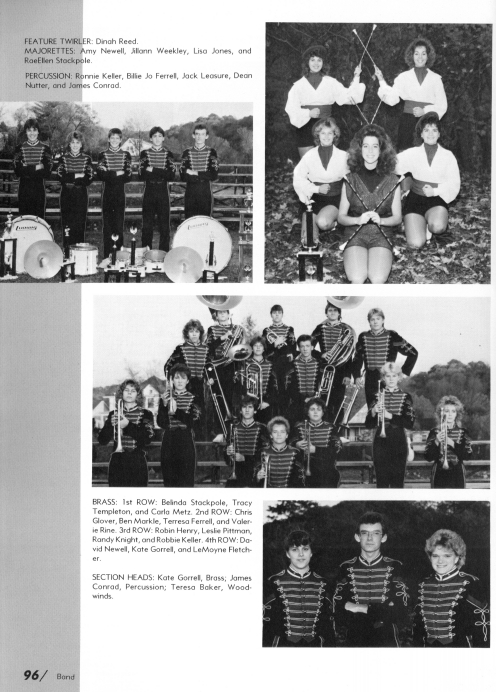 FEATURE TWIRLER: Dinah Reed.
MAJORETTES: Amy Newell, Jillann Weekley, Lisa Jones, and RaeEllen Stackpole.

PERCUSSION: Ronnie Keller, Billie Jo Ferrell, Jack Leasure, Dean Nutter, and James Conrad.

BRASS: 1st ROW: Belinda Stackpole, Tracy Templeton, and Carla Metz. 2nd ROW: Chris Glover, Ben Markle, Terresa Ferrell, and Valerie Rine. 3rd ROW: Robin Henry, Leslie Pittman, Randy Knight, and Robbie Keller. 4th ROW: David Newell, Kate Gorrell, and LeMoyne Fletcher.

SECTION HEADS: Kate Gorrell, Brass; James Conrad, Percussion; Teresa Baker, Woodwinds.

96/ Band